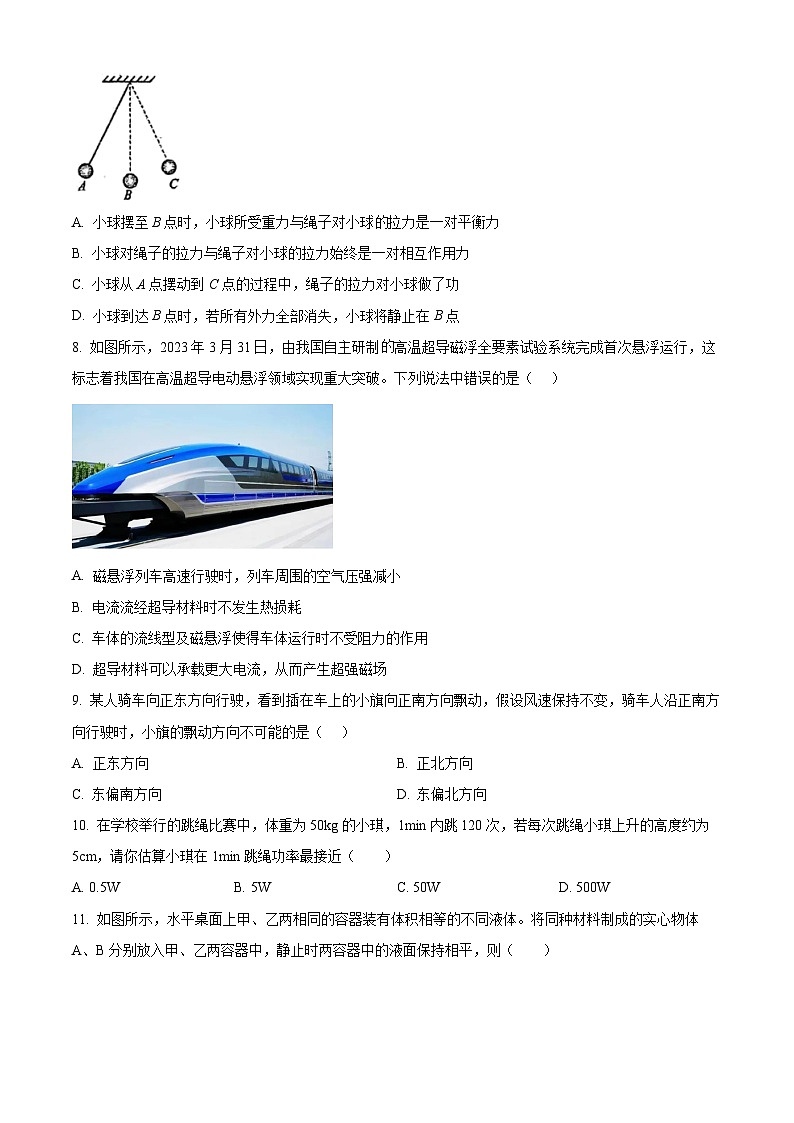 A
B
C

A. 小球摆至 $B$ 点时，小球所受重力与绳子对小球的拉力是一对平衡力

B. 小球对绳子的拉力与绳子对小球的拉力始终是一对相互作用力

C. 小球从 $A$ 点摆动到 $C$ 点的过程中，绳子的拉力对小球做了功

D. 小球到达 $B$ 点时，若所有外力全部消失，小球将静止在 $B$ 点

8. 如图所示，2023 年 3 月 31 日，由我国自主研制的高温超导磁浮全要素试验系统完成首次悬浮运行，这标志着我国在高温超导电动悬浮领域实现重大突破。下列说法中错误的是（　）

A. 磁悬浮列车高速行驶时，列车周围的空气压强减小

B. 电流流经超导材料时不发生热损耗

C. 车体的流线型及磁悬浮使得车体运行时不受阻力的作用

D. 超导材料可以承载更大电流，从而产生超强磁场

9. 某人骑车向正东方向行驶，看到插在车上的小旗向正南方向飘动，假设风速保持不变，骑车人沿正南方向行驶时，小旗的飘动方向不可能的是（　）

A. 正东方向
B. 正北方向
C. 东偏南方向
D. 东偏北方向

10. 在学校举行的跳绳比赛中，体重为 50kg 的小琪，1min 内跳 120 次，若每次跳绳小琪上升的高度约为 5cm，请你估算小琪在 1min 跳绳功率最接近（　）

A. 0.5W
B. 5W
C. 50W
D. 500W

11. 如图所示，水平桌面上甲、乙两相同的容器装有体积相等的不同液体。将同种材料制成的实心物体 A、B 分别放入甲、乙两容器中，静止时两容器中的液面保持相平，则（　）